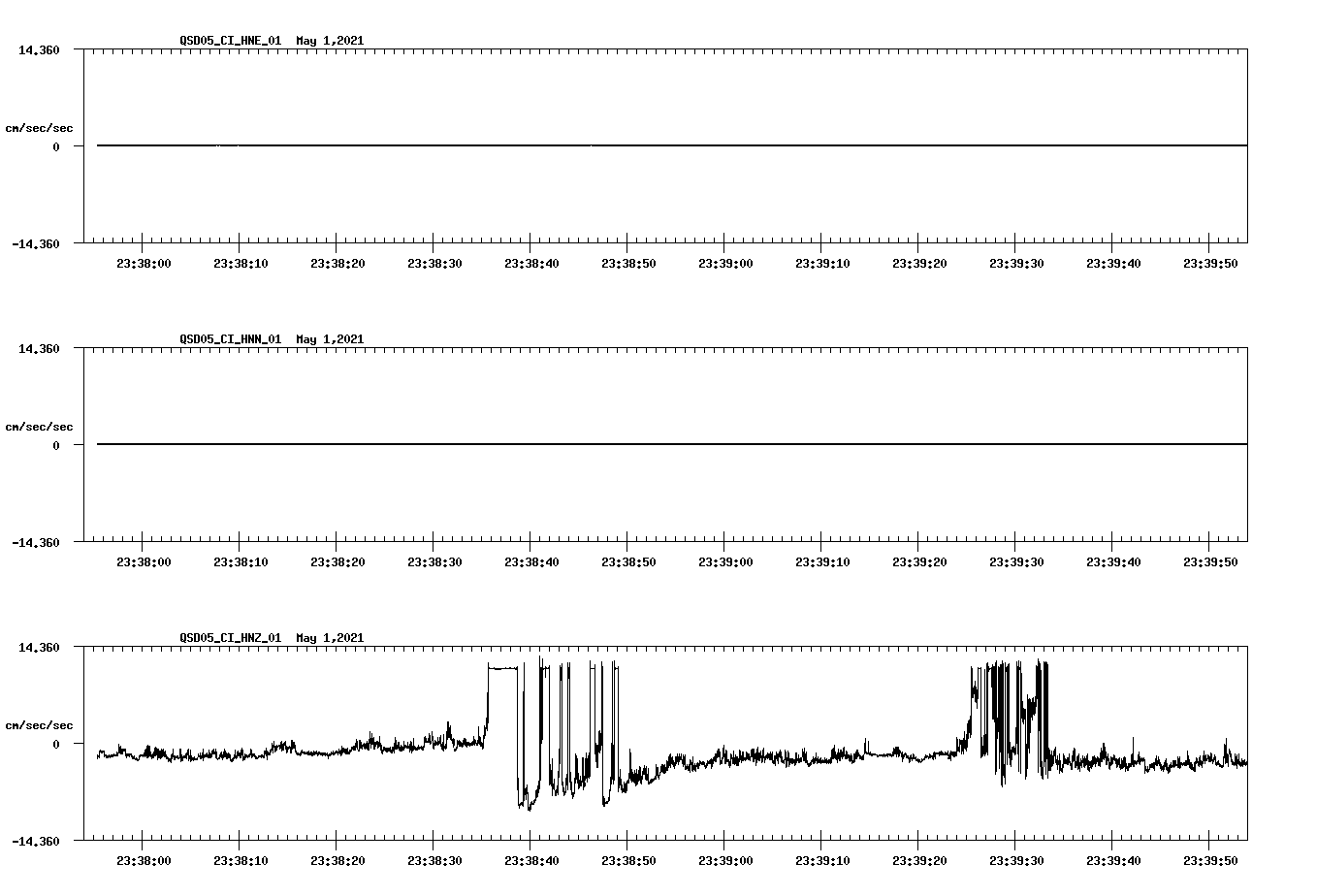 QSD05_CI_HNE_01 May 1,2021

14.360

cm/sec/sec

0

-14.360

23:38:00 23:38:10 23:38:20 23:38:30 23:38:40 23:38:50 23:39:00 23:39:10 23:39:20 23:39:30 23:39:40 23:39:50

QSD05_CI_HNN_01 May 1,2021

14.360

cm/sec/sec

0

-14.360

23:38:00 23:38:10 23:38:20 23:38:30 23:38:40 23:38:50 23:39:00 23:39:10 23:39:20 23:39:30 23:39:40 23:39:50

QSD05_CI_HNZ_01 May 1,2021

14.360

cm/sec/sec

0

-14.360

23:38:00 23:38:10 23:38:20 23:38:30 23:38:40 23:38:50 23:39:00 23:39:10 23:39:20 23:39:30 23:39:40 23:39:50